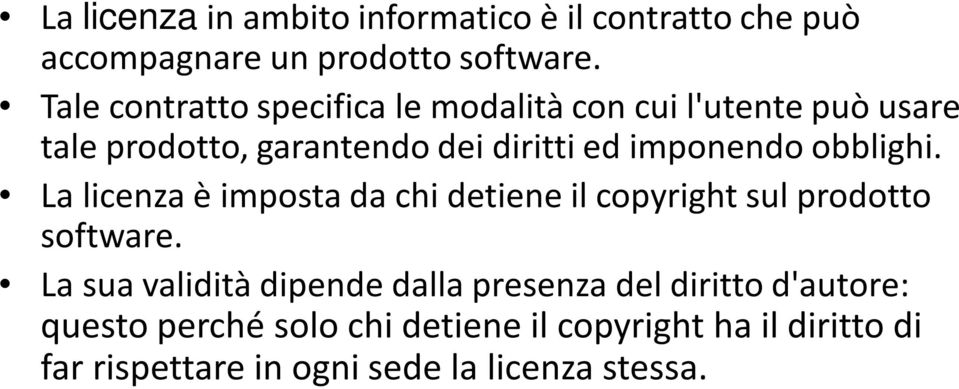 • La licenza in ambito informatico è il contratto che può accompagnare un prodotto software.

• Tale contratto specifica le modalità con cui l'utente può usare tale prodotto, garantendo dei diritti ed imponendo obblighi.

• La licenza è imposta da chi detiene il copyright sul prodotto software.

• La sua validità dipende dalla presenza del diritto d'autore: questo perché solo chi detiene il copyright ha il diritto di far rispettare in ogni sede la licenza stessa.